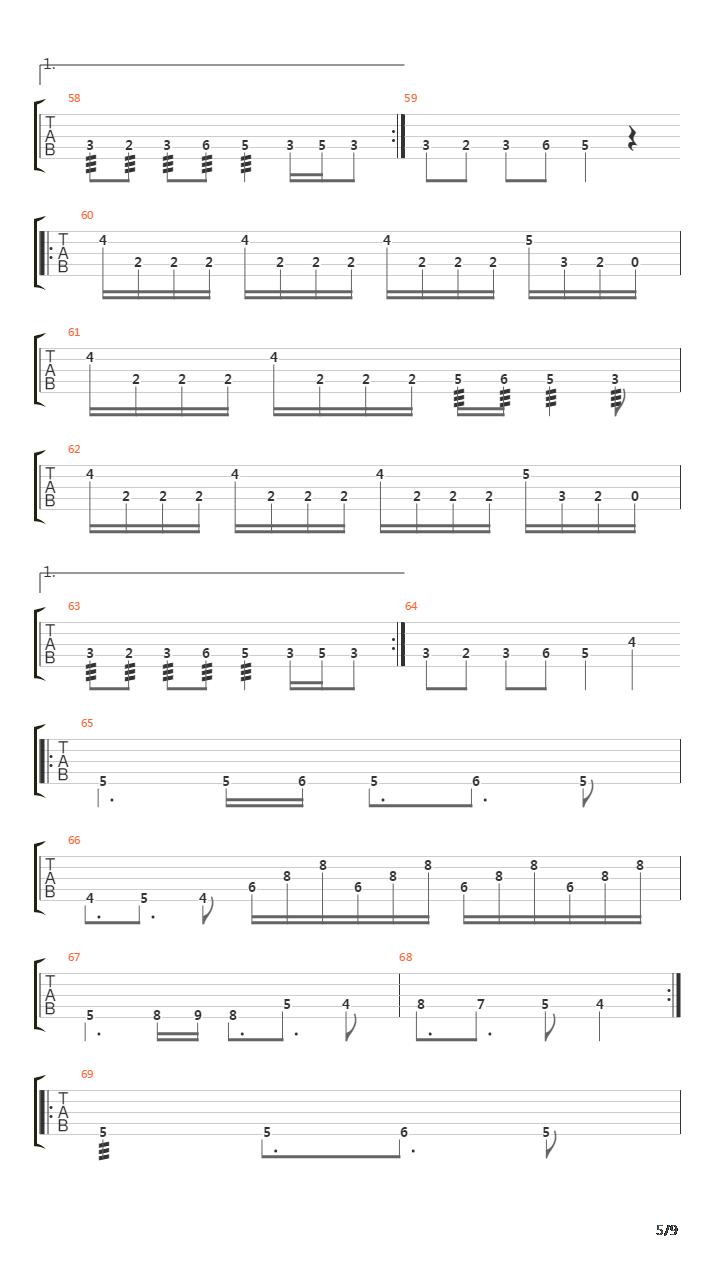 1.

58
T
A
B
3 2 3 6 5 3 5 3

59
3 2 3 6 5

60
T
A
B
4 2 2 2 4 2 2 2 4 2 2 2 5 3 2 0

61
T
A
B
4 2 2 2 4 2 2 2 5 6 5 3

62
T
A
B
4 2 2 2 4 2 2 2 4 2 2 2 5 3 2 0

1.

63
T
A
B
3 2 3 6 5 3 5 3

64
3 2 3 6 5 4

65
T
A
B
5 5 6 5 6 5

66
T
A
B
4 5 4 6 8 8 6 8 8 6 8 8 6 8 8

67
T
A
B
5 8 9 8 5 4

68
8 7 5 4

69
T
A
B
5 5 6 5

5/9